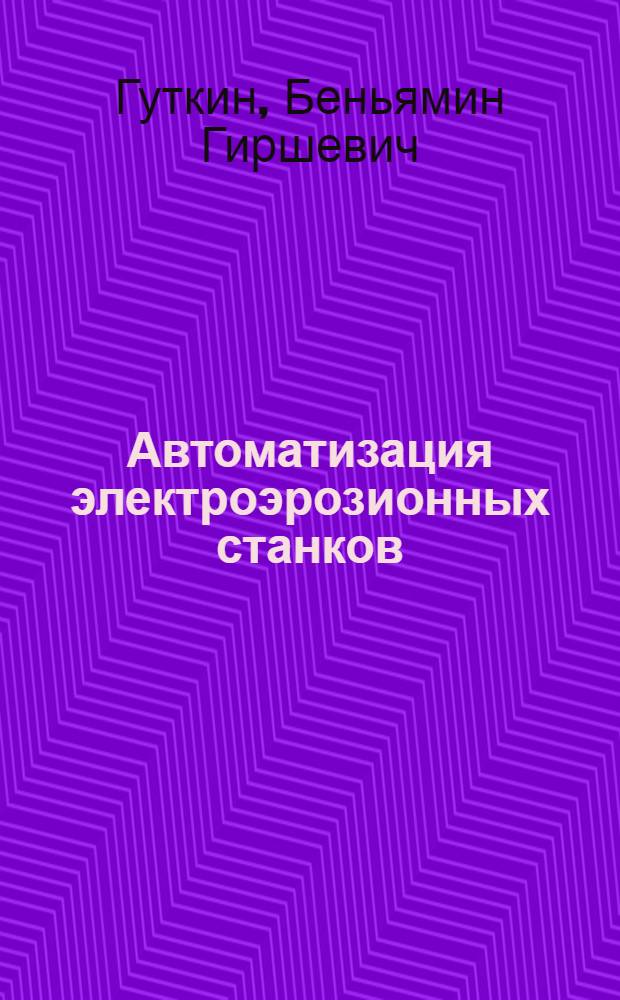 Гуткин, Беньямин Гиршевич

Автоматизация электроэрозионных станков